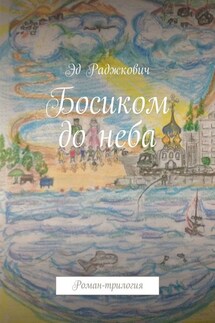 Эд Раджкович

Босиком до неба

Роман-трилогия